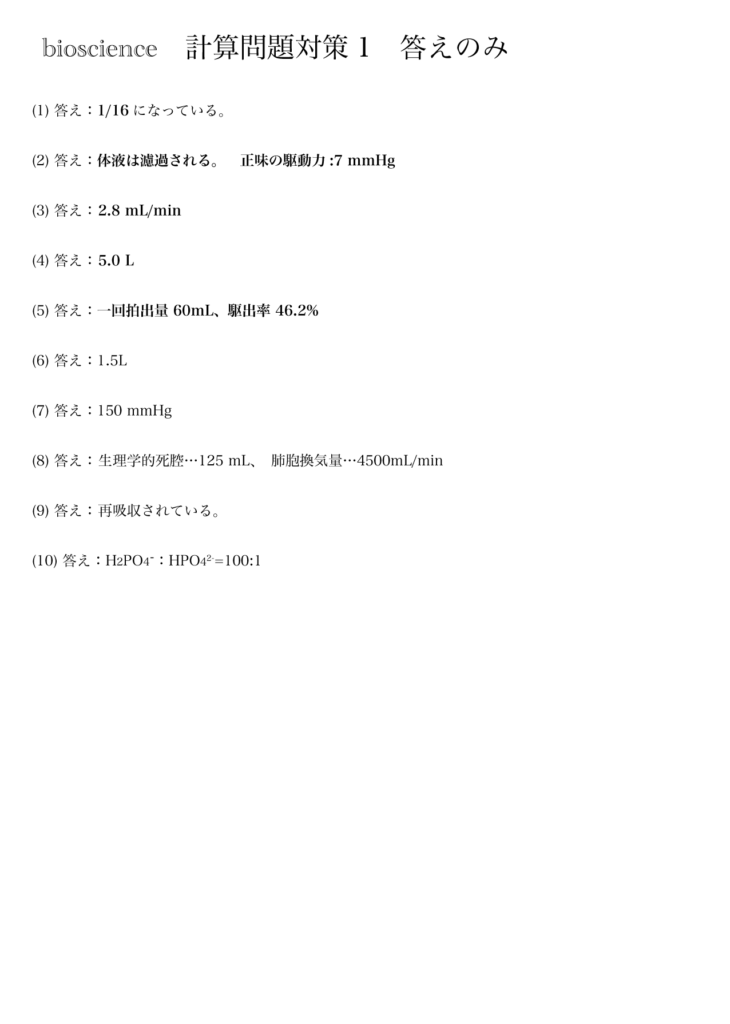 bioscience　計算問題対策 1　答えのみ

(1) 答え：1/16 になっている。

(2) 答え：体液は濾過される。　正味の駆動力 :7 mmHg

(3) 答え：2.8 mL/min

(4) 答え：5.0 L

(5) 答え：一回拍出量 60mL、駆出率 46.2%

(6) 答え：1.5L

(7) 答え：150 mmHg

(8) 答え：生理学的死腔…125 mL、 肺胞換気量…4500mL/min

(9) 答え：再吸収されている。

(10) 答え：$H_2PO_4^-$：$HPO_4^{2-}$=100:1